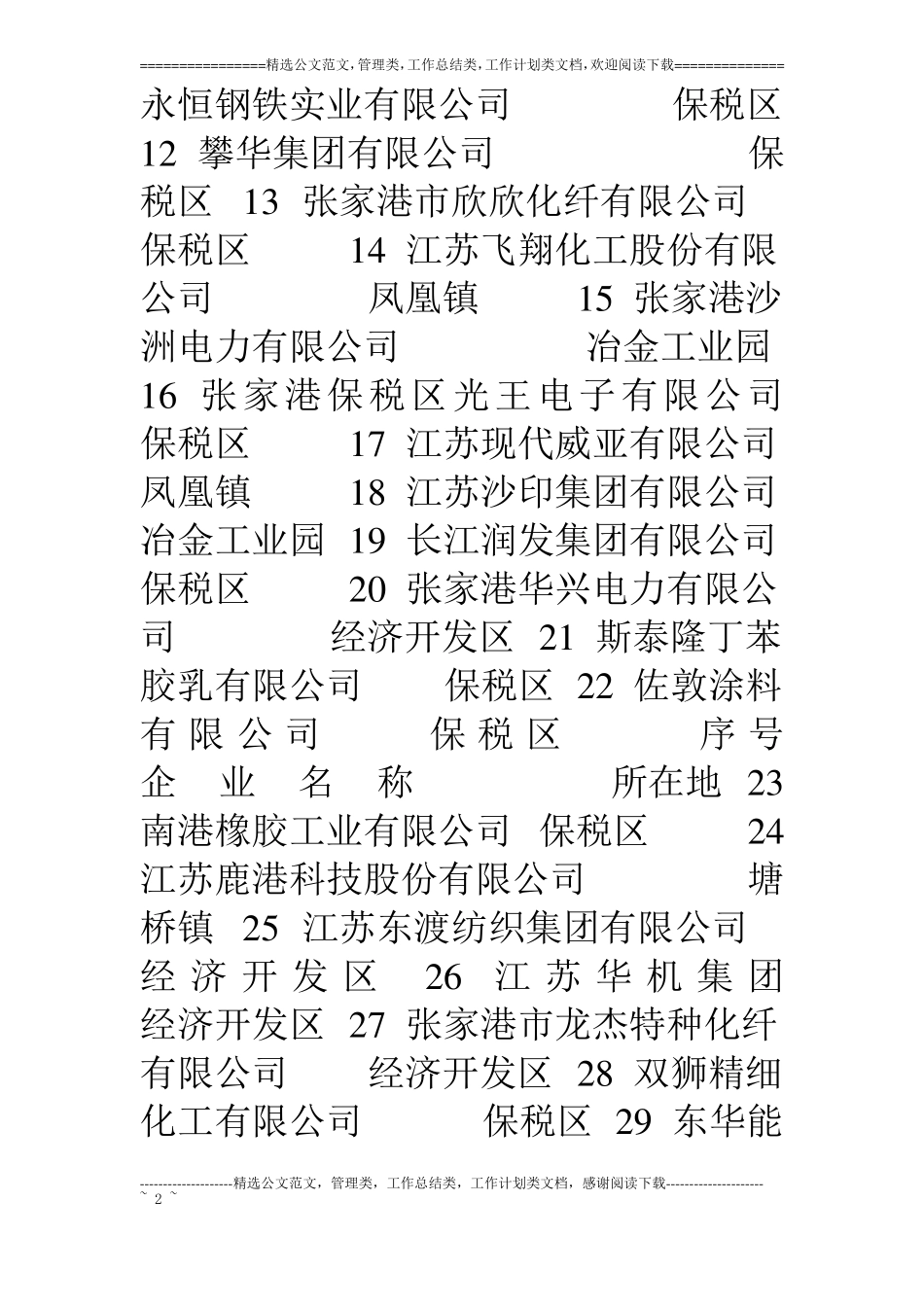 ================精选公文范文,管理类,工作总结类,工作计划类文档,欢迎阅读下载==============

永恒钢铁实业有限公司 保税区 12 攀华集团有限公司 保税区 13 张家港市欣欣化纤有限公司 保税区 14 江苏飞翔化工股份有限公司 凤凰镇 15 张家港沙洲电力有限公司 冶金工业园 16 张家港保税区光王电子有限公司 保税区 17 江苏现代威亚有限公司 凤凰镇 18 江苏沙印集团有限公司 冶金工业园 19 长江润发集团有限公司 保税区 20 张家港华兴电力有限公司 经济开发区 21 斯泰隆丁苯胶乳有限公司 保税区 22 佐敦涂料有限公司 保税区 序号 企业名称 所在地 23 南港橡胶工业有限公司 保税区 24 江苏鹿港科技股份有限公司 塘桥镇 25 江苏东渡纺织集团有限公司 经济开发区 26 江苏华机集团 经济开发区 27 张家港市龙杰特种化纤有限公司 经济开发区 28 双狮精细化工有限公司 保税区 29 东华能

--------------------精选公文范文，管理类，工作总结类，工作计划类文档，感谢阅读下载---------------------
~ 2 ~